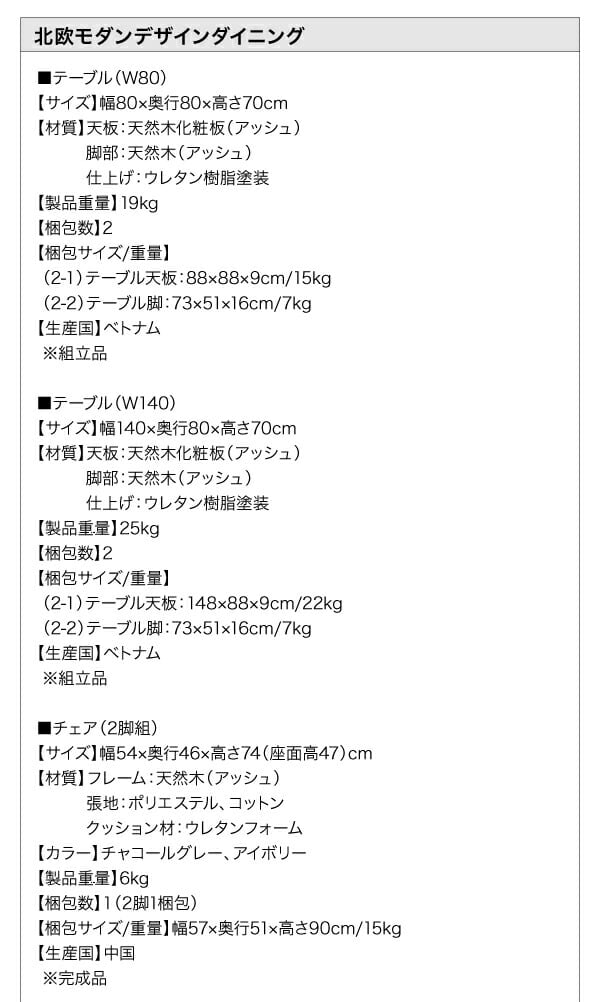 北欧モダンデザインダイニング

■テーブル(W80)
【サイズ】幅80×奥行80×高さ70cm
【材質】天板:天然木化粧板(アッシュ)
脚部:天然木(アッシュ)
仕上げ:ウレタン樹脂塗装
【製品重量】19kg
【梱包数】2
【梱包サイズ/重量】
(2-1)テーブル天板:88×88×9cm/15kg
(2-2)テーブル脚:73×51×16cm/7kg
【生産国】ベトナム
※組立品

■テーブル(W140)
【サイズ】幅140×奥行80×高さ70cm
【材質】天板:天然木化粧板(アッシュ)
脚部:天然木(アッシュ)
仕上げ:ウレタン樹脂塗装
【製品重量】25kg
【梱包数】2
【梱包サイズ/重量】
(2-1)テーブル天板:148×88×9cm/22kg
(2-2)テーブル脚:73×51×16cm/7kg
【生産国】ベトナム
※組立品

■チェア(2脚組)
【サイズ】幅54×奥行46×高さ74(座面高47)cm
【材質】フレーム:天然木(アッシュ)
張地:ポリエステル、コットン
クッション材:ウレタンフォーム
【カラー】チャコールグレー、アイボリー
【製品重量】6kg
【梱包数】1(2脚1梱包)
【梱包サイズ/重量】幅57×奥行51×高さ90cm/15kg
【生産国】中国
※完成品